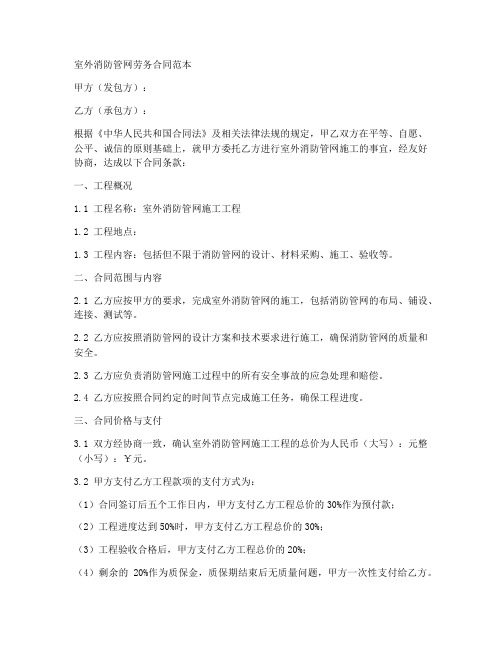 室外消防管网劳务合同范本

甲方（发包方）：

乙方（承包方）：

根据《中华人民共和国合同法》及相关法律法规的规定，甲乙双方在平等、自愿、公平、诚信的原则基础上，就甲方委托乙方进行室外消防管网施工的事宜，经友好协商，达成以下合同条款：

一、工程概况

1.1 工程名称：室外消防管网施工工程

1.2 工程地点：

1.3 工程内容：包括但不限于消防管网的设计、材料采购、施工、验收等。

二、合同范围与内容

2.1 乙方应按甲方的要求，完成室外消防管网的施工，包括消防管网的布局、铺设、连接、测试等。

2.2 乙方应按照消防管网的设计方案和技术要求进行施工，确保消防管网的质量和安全。

2.3 乙方应负责消防管网施工过程中的所有安全事故的应急处理和赔偿。

2.4 乙方应按照合同约定的时间节点完成施工任务，确保工程进度。

三、合同价格与支付

3.1 双方经协商一致，确认室外消防管网施工工程的总价为人民币（大写）：元整（小写）：￥元。

3.2 甲方支付乙方工程款项的支付方式为：

（1）合同签订后五个工作日内，甲方支付乙方工程总价的 30%作为预付款；

（2）工程进度达到 50%时，甲方支付乙方工程总价的 30%；

（3）工程验收合格后，甲方支付乙方工程总价的 20%；

（4）剩余的 20%作为质保金，质保期结束后无质量问题，甲方一次性支付给乙方。